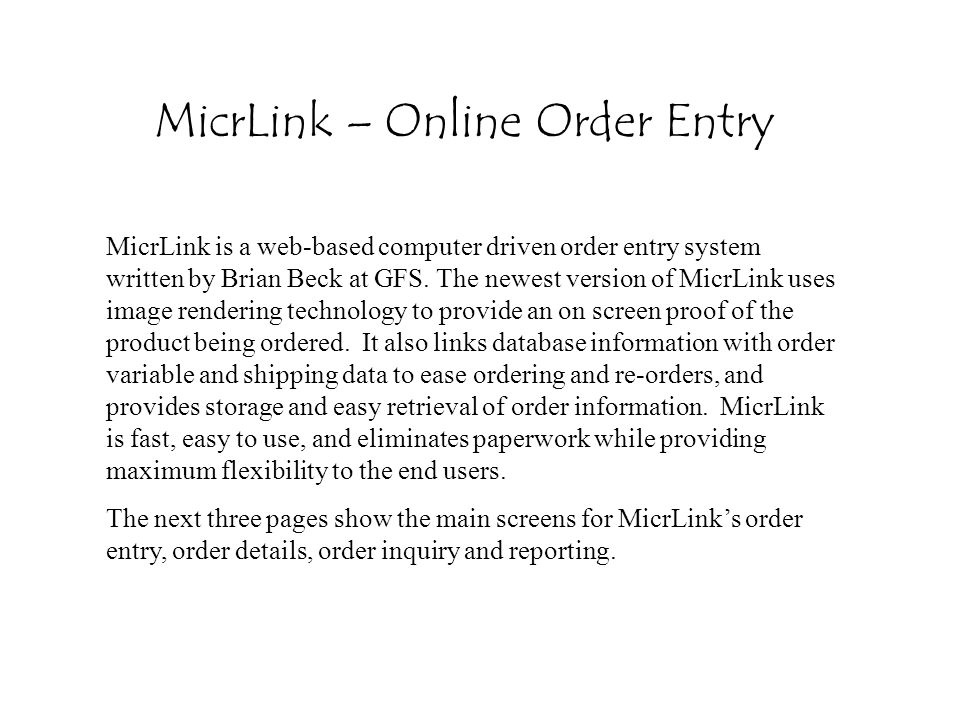 MicrLink – Online Order Entry

MicrLink is a web-based computer driven order entry system written by Brian Beck at GFS. The newest version of MicrLink uses image rendering technology to provide an on screen proof of the product being ordered. It also links database information with order variable and shipping data to ease ordering and re-orders, and provides storage and easy retrieval of order information. MicrLink is fast, easy to use, and eliminates paperwork while providing maximum flexibility to the end users.

The next three pages show the main screens for MicrLink's order entry, order details, order inquiry and reporting.